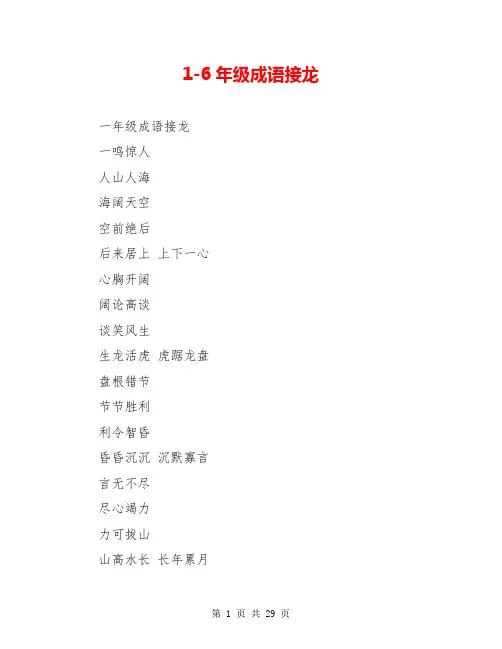 1-6年级成语接龙

一年级成语接龙

一鸣惊人

人山人海

海阔天空

空前绝后

后来居上 上下一心

心胸开阔

阔论高谈

谈笑风生

生龙活虎 虎踞龙盘

盘根错节

节节胜利

利令智昏

昏昏沉沉 沉默寡言

言无不尽

尽心竭力

力可拔山

山高水长 长年累月

第1页 共29页